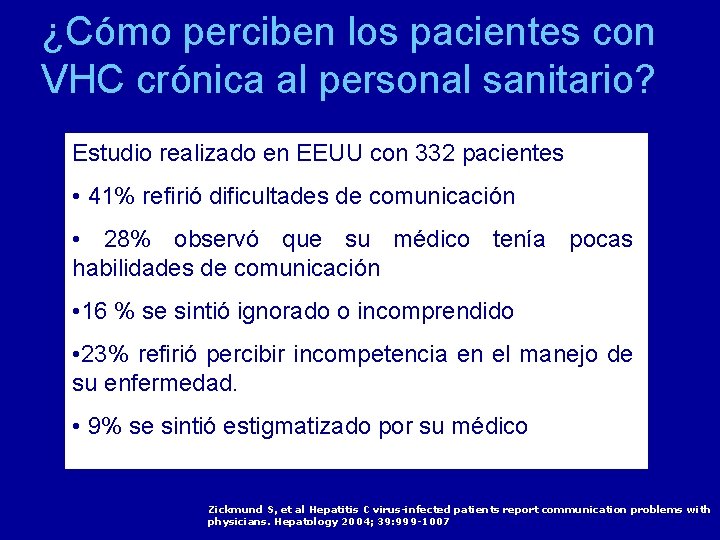 ¿Cómo perciben los pacientes con VHC crónica al personal sanitario?

Estudio realizado en EEUU con 332 pacientes

• 41% refirió dificultades de comunicación

• 28% observó que su médico tenía pocas habilidades de comunicación

•16 % se sintió ignorado o incomprendido

•23% refirió percibir incompetencia en el manejo de su enfermedad.

• 9% se sintió estigmatizado por su médico

Zickmund S, et al Hepatitis C virus-infected patients report communication problems with physicians. Hepatology 2004; 39:999-1007